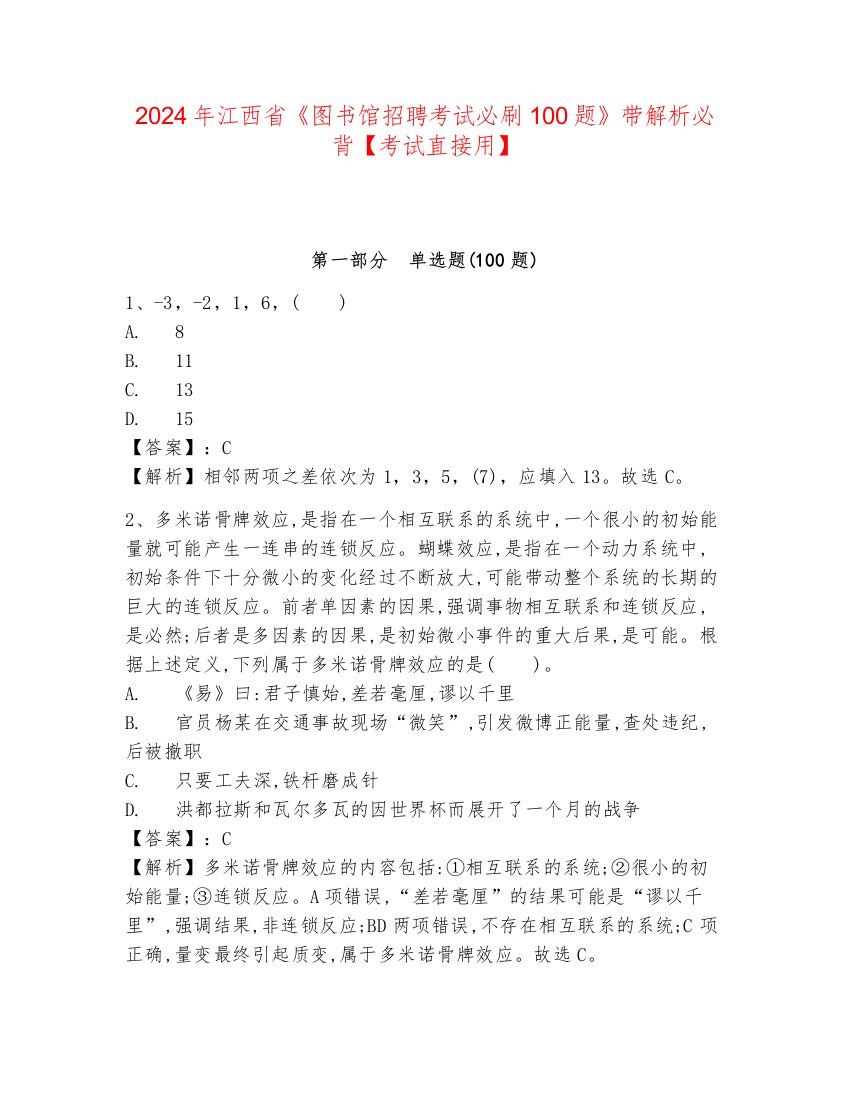 2024 年江西省《图书馆招聘考试必刷 100 题》带解析必背【考试直接用】

第一部分　单选题(100 题)

1、-3，-2，1，6，(　　)
A.　8
B.　11
C.　13
D.　15
【答案】：C
【解析】相邻两项之差依次为 1，3，5，(7)，应填入 13。故选 C。

2、多米诺骨牌效应,是指在一个相互联系的系统中,一个很小的初始能量就可能产生一连串的连锁反应。蝴蝶效应,是指在一个动力系统中,初始条件下十分微小的变化经过不断放大,可能带动整个系统的长期的巨大的连锁反应。前者单因素的因果,强调事物相互联系和连锁反应,是必然;后者是多因素的因果,是初始微小事件的重大后果,是可能。根据上述定义,下列属于多米诺骨牌效应的是(　　)。
A.　《易》曰:君子慎始,差若毫厘,谬以千里
B.　官员杨某在交通事故现场“微笑”,引发微博正能量,查处违纪,后被撤职
C.　只要工夫深,铁杆磨成针
D.　洪都拉斯和瓦尔多瓦的因世界杯而展开了一个月的战争
【答案】：C
【解析】多米诺骨牌效应的内容包括:①相互联系的系统;②很小的初始能量;③连锁反应。A 项错误,“差若毫厘”的结果可能是“谬以千里”,强调结果,非连锁反应;BD 两项错误,不存在相互联系的系统;C 项正确,量变最终引起质变,属于多米诺骨牌效应。故选 C。